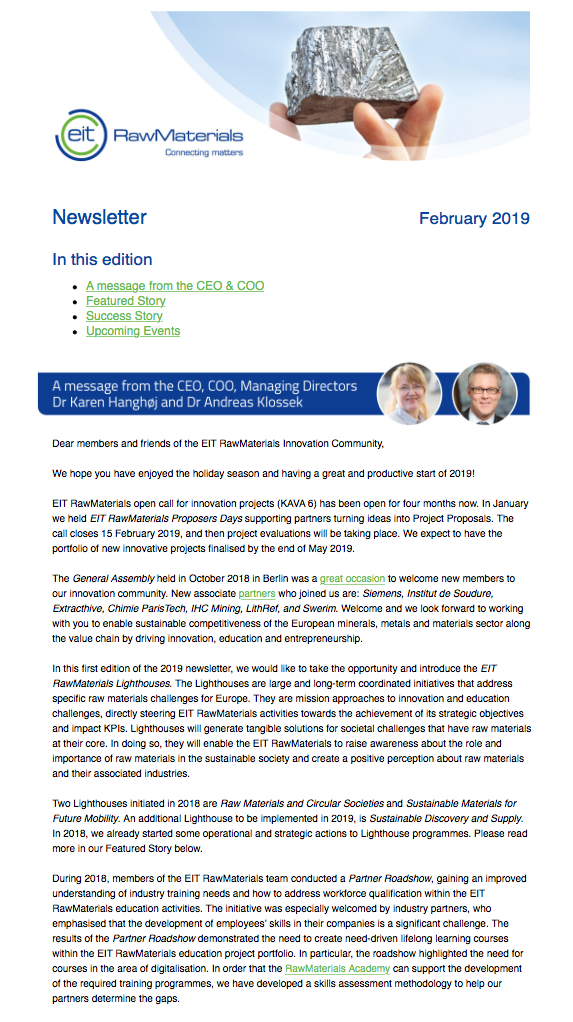 eit RawMaterials
Connecting matters

Newsletter

February 2019

In this edition

- A message from the CEO & COO
- Featured Story
- Success Story
- Upcoming Events

A message from the CEO, COO, Managing Directors
Dr Karen Hanghøj and Dr Andreas Klossek

Dear members and friends of the EIT RawMaterials Innovation Community,

We hope you have enjoyed the holiday season and having a great and productive start of 2019!

EIT RawMaterials open call for innovation projects (KAVA 6) has been open for four months now. In January we held EIT RawMaterials Proposers Days supporting partners turning ideas into Project Proposals. The call closes 15 February 2019, and then project evaluations will be taking place. We expect to have the portfolio of new innovative projects finalised by the end of May 2019.

The General Assembly held in October 2018 in Berlin was a great occasion to welcome new members to our innovation community. New associate partners who joined us are: Siemens, Institut de Soudure, Extractive, Chimie ParisTech, IHC Mining, LithRef, and Swerim. Welcome and we look forward to working with you to enable sustainable competitiveness of the European minerals, metals and materials sector along the value chain by driving innovation, education and entrepreneurship.

In this first edition of the 2019 newsletter, we would like to take the opportunity and introduce the EIT RawMaterials Lighthouses. The Lighthouses are large and long-term coordinated initiatives that address specific raw materials challenges for Europe. They are mission approaches to innovation and education challenges, directly steering EIT RawMaterials activities towards the achievement of its strategic objectives and impact KPIs. Lighthouses will generate tangible solutions for societal challenges that have raw materials at their core. In doing so, they will enable the EIT RawMaterials to raise awareness about the role and importance of raw materials in the sustainable society and create a positive perception about raw materials and their associated industries.

Two Lighthouses initiated in 2018 are Raw Materials and Circular Societies and Sustainable Materials for Future Mobility. An additional Lighthouse to be implemented in 2019, is Sustainable Discovery and Supply. In 2018, we already started some operational and strategic actions to Lighthouse programmes. Please read more in our Featured Story below.

During 2018, members of the EIT RawMaterials team conducted a Partner Roadshow, gaining an improved understanding of industry training needs and how to address workforce qualification within the EIT RawMaterials education activities. The initiative was especially welcomed by industry partners, who emphasised that the development of employees' skills in their companies is a significant challenge. The results of the Partner Roadshow demonstrated the need to create need-driven lifelong learning courses within the EIT RawMaterials education project portfolio. In particular, the roadshow highlighted the need for courses in the area of digitalisation. In order that the RawMaterials Academy can support the development of the required training programmes, we have developed a skills assessment methodology to help our partners determine the gaps.